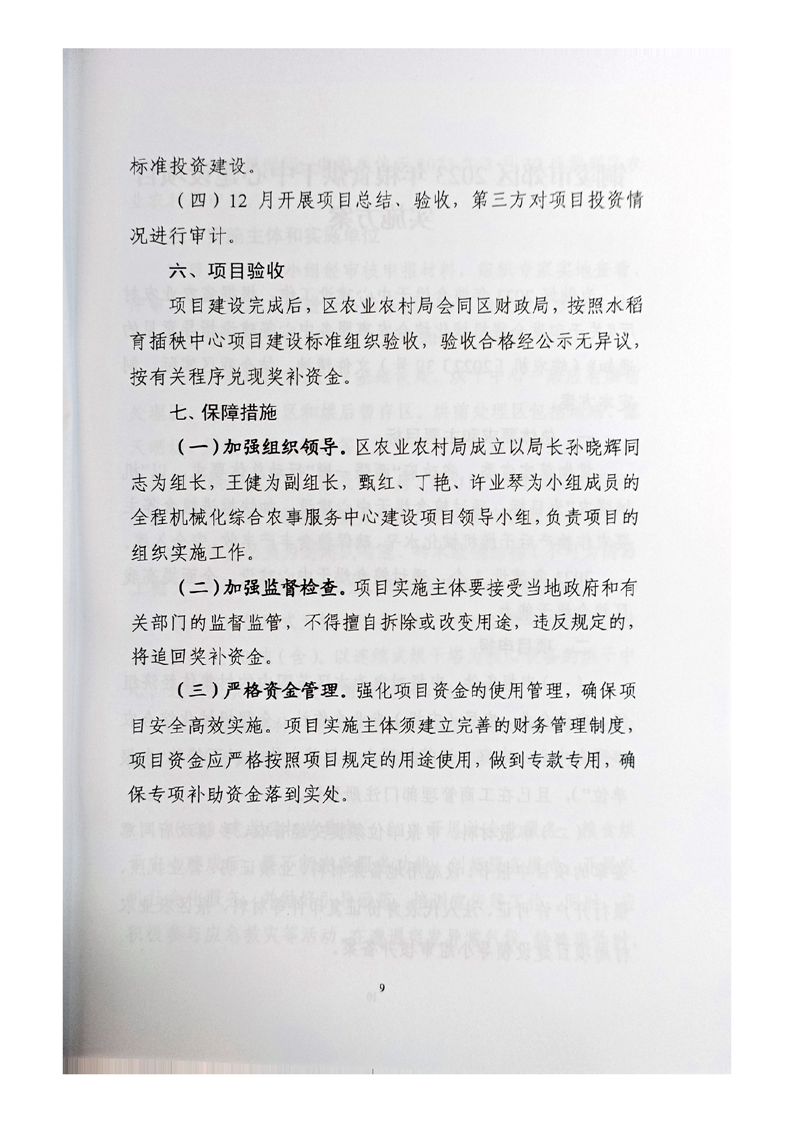 标准投资建设。

（四）12 月开展项目总结、验收，第三方对项目投资情况进行审计。

六、项目验收

项目建设完成后，区农业农村局会同区财政局，按照水稻育插秧中心项目建设标准组织验收，验收合格经公示无异议，按有关程序兑现奖补资金。

七、保障措施

（一）加强组织领导。区农业农村局成立以局长孙晓辉同志为组长，王健为副组长，甄红、丁艳、许业琴为小组成员的全程机械化综合农事服务中心建设项目领导小组，负责项目的组织实施工作。

（二）加强监督检查。项目实施主体要接受当地政府和有关部门的监督监管，不得擅自拆除或改变用途，违反规定的，将追回奖补资金。

（三）严格资金管理。强化项目资金的使用管理，确保项目安全高效实施。项目实施主体须建立完善的财务管理制度，项目资金应严格按照项目规定的用途使用，做到专款专用，确保专项补助资金落到实处。

9